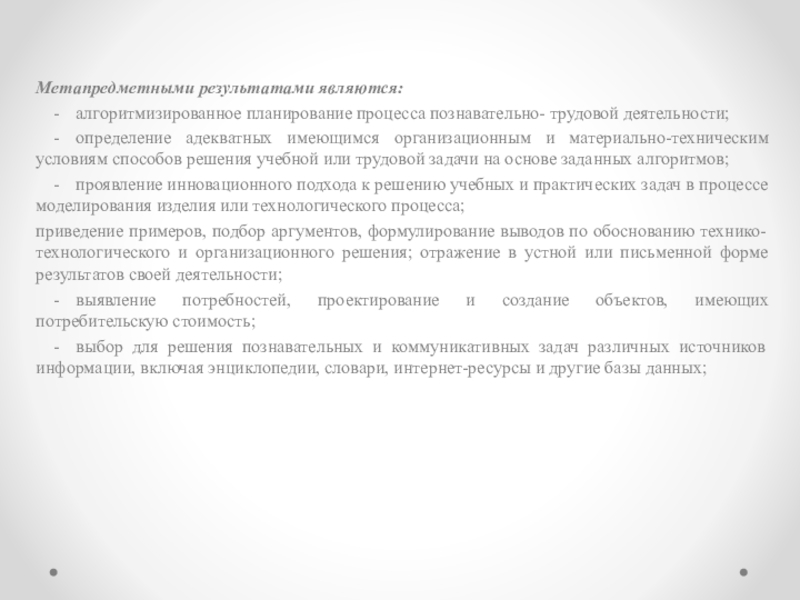 Метапредметными результатами являются:

- алгоритмизированное планирование процесса познавательно- трудовой деятельности;

- определение адекватных имеющимся организационным и материально-техническим условиям способов решения учебной или трудовой задачи на основе заданных алгоритмов;

- проявление инновационного подхода к решению учебных и практических задач в процессе моделирования изделия или технологического процесса;

приведение примеров, подбор аргументов, формулирование выводов по обоснованию технико-технологического и организационного решения; отражение в устной или письменной форме результатов своей деятельности;

- выявление потребностей, проектирование и создание объектов, имеющих потребительскую стоимость;

- выбор для решения познавательных и коммуникативных задач различных источников информации, включая энциклопедии, словари, интернет-ресурсы и другие базы данных;